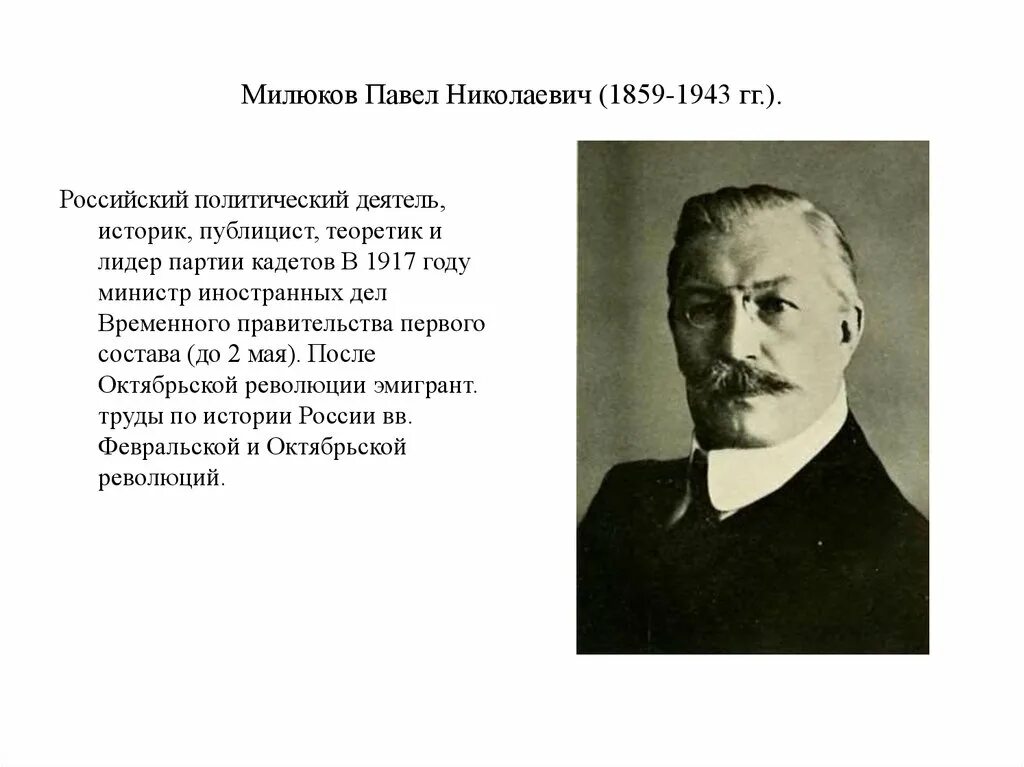 Милюков Павел Николаевич (1859-1943 гг.).

Российский политический деятель, историк, публицист, теоретик и лидер партии кадетов В 1917 году министр иностранных дел Временного правительства первого состава (до 2 мая). После Октябрьской революции эмигрант. труды по истории России вв. Февральской и Октябрьской революций.